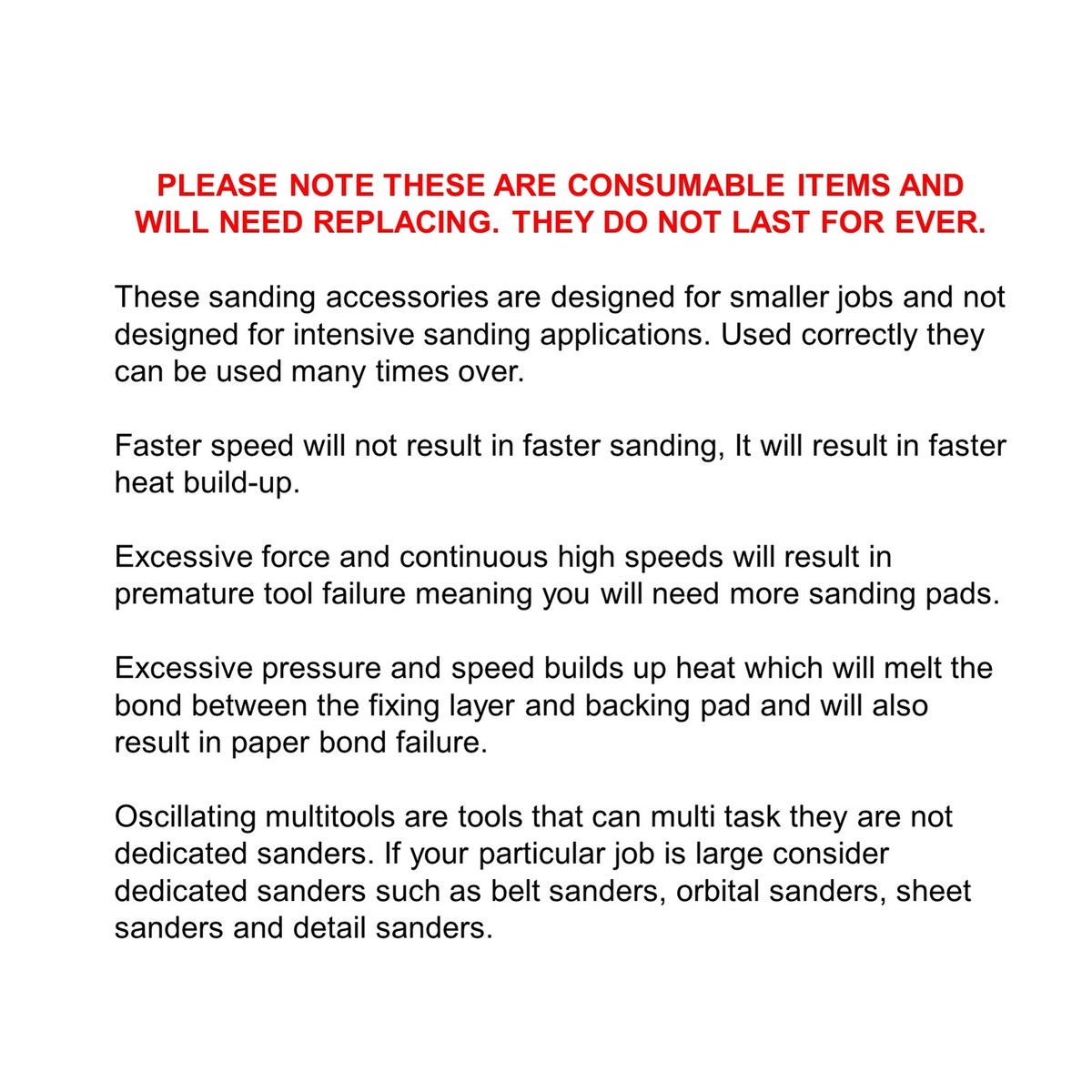 PLEASE NOTE THESE ARE CONSUMABLE ITEMS AND WILL NEED REPLACING. THEY DO NOT LAST FOR EVER.

These sanding accessories are designed for smaller jobs and not designed for intensive sanding applications. Used correctly they can be used many times over.

Faster speed will not result in faster sanding, It will result in faster heat build-up.

Excessive force and continuous high speeds will result in premature tool failure meaning you will need more sanding pads.

Excessive pressure and speed builds up heat which will melt the bond between the fixing layer and backing pad and will also result in paper bond failure.

Oscillating multitools are tools that can multi task they are not dedicated sanders. If your particular job is large consider dedicated sanders such as belt sanders, orbital sanders, sheet sanders and detail sanders.